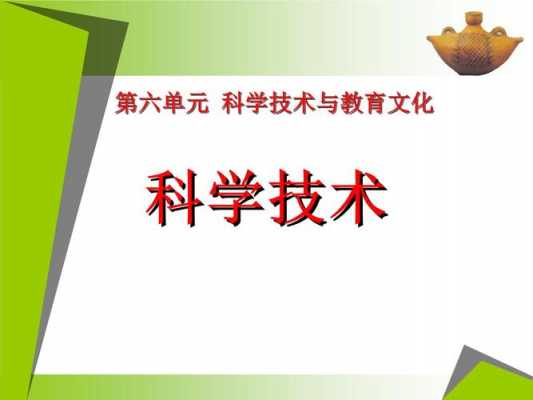 第六单元 科学技术与教育文化

科学技术